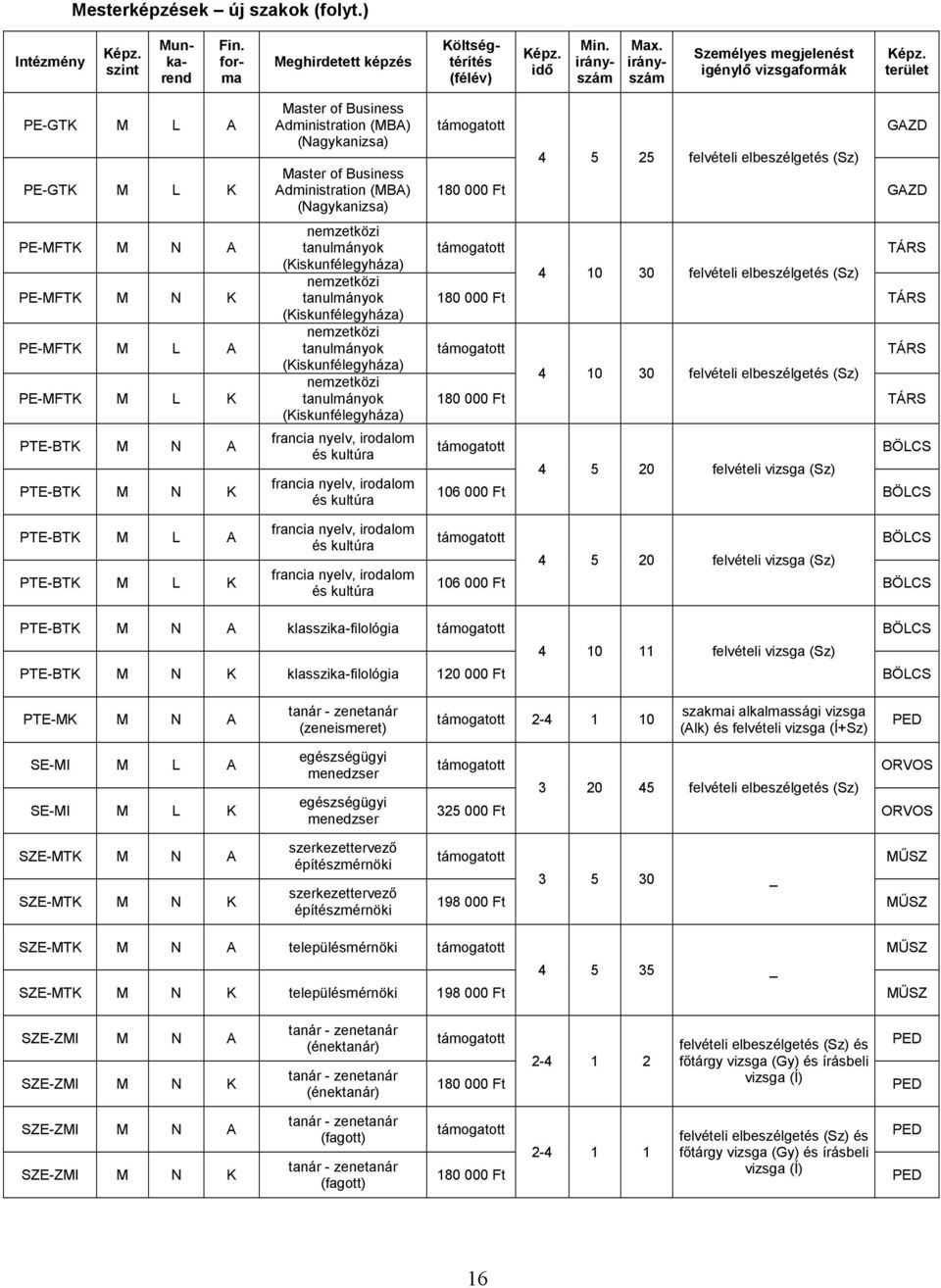 Mesterképzések – új szakok (folyt.)

| Intézmény | Képz. szint | Munkarend | Fin. forma | Meghirdetett képzés | Költségtérítés (félév) | Képz. idő | Min. irányszám | Max. irányszám | Személyes megjelenést igénylő vizsgaformák | Képz. terület |
|---|---|---|---|---|---|---|---|---|---|---|
| PE-GTK | M | L | A | Master of Business Administration (MBA) (Nagykanizsa) | támogatott | 4 | 5 | 25 | felvételi elbeszélgetés (Sz) | GAZD |
| PE-GTK | M | L | K | Master of Business Administration (MBA) (Nagykanizsa) | 180 000 Ft | | | | | GAZD |
| PE-MFTK | M | N | A | nemzetközi tanulmányok (Kiskunfélegyháza) | támogatott | 4 | 10 | 30 | felvételi elbeszélgetés (Sz) | TÁRS |
| PE-MFTK | M | N | K | nemzetközi tanulmányok (Kiskunfélegyháza) | 180 000 Ft | | | | | TÁRS |
| PE-MFTK | M | L | A | nemzetközi tanulmányok (Kiskunfélegyháza) | támogatott | 4 | 10 | 30 | felvételi elbeszélgetés (Sz) | TÁRS |
| PE-MFTK | M | L | K | nemzetközi tanulmányok (Kiskunfélegyháza) | 180 000 Ft | | | | | TÁRS |
| PTE-BTK | M | N | A | francia nyelv, irodalom és kultúra | támogatott | 4 | 5 | 20 | felvételi vizsga (Sz) | BÖLCS |
| PTE-BTK | M | N | K | francia nyelv, irodalom és kultúra | 106 000 Ft | | | | | BÖLCS |
| PTE-BTK | M | L | A | francia nyelv, irodalom és kultúra | támogatott | 4 | 5 | 20 | felvételi vizsga (Sz) | BÖLCS |
| PTE-BTK | M | L | K | francia nyelv, irodalom és kultúra | 106 000 Ft | | | | | BÖLCS |
| PTE-BTK | M | N | A | klasszika-filológia | támogatott | 4 | 10 | 11 | felvételi vizsga (Sz) | BÖLCS |
| PTE-BTK | M | N | K | klasszika-filológia | 120 000 Ft | | | | | BÖLCS |
| PTE-MK | M | N | A | tanár - zenetanár (zeneismeret) | támogatott | 2-4 | 1 | 10 | szakmai alkalmassági vizsga (Alk) és felvételi vizsga (Í+Sz) | PED |
| SE-MI | M | L | A | egészségügyi menedzser | támogatott | 3 | 20 | 45 | felvételi elbeszélgetés (Sz) | ORVOS |
| SE-MI | M | L | K | egészségügyi menedzser | 325 000 Ft | | | | | ORVOS |
| SZE-MTK | M | N | A | szerkezettervező építészmérnöki | támogatott | 3 | 5 | 30 | _ | MŰSZ |
| SZE-MTK | M | N | K | szerkezettervező építészmérnöki | 198 000 Ft | | | | | MŰSZ |
| SZE-MTK | M | N | A | településmérnöki | támogatott | 4 | 5 | 35 | _ | MŰSZ |
| SZE-MTK | M | N | K | településmérnöki | 198 000 Ft | | | | | MŰSZ |
| SZE-ZMI | M | N | A | tanár - zenetanár (énektanár) | támogatott | 2-4 | 1 | 2 | felvételi elbeszélgetés (Sz) és főtárgy vizsga (Gy) és írásbeli vizsga (Í) | PED |
| SZE-ZMI | M | N | K | tanár - zenetanár (énektanár) | 180 000 Ft | | | | | PED |
| SZE-ZMI | M | N | A | tanár - zenetanár (fagott) | támogatott | 2-4 | 1 | 1 | felvételi elbeszélgetés (Sz) és főtárgy vizsga (Gy) és írásbeli vizsga (Í) | PED |
| SZE-ZMI | M | N | K | tanár - zenetanár (fagott) | 180 000 Ft | | | | | PED |

16